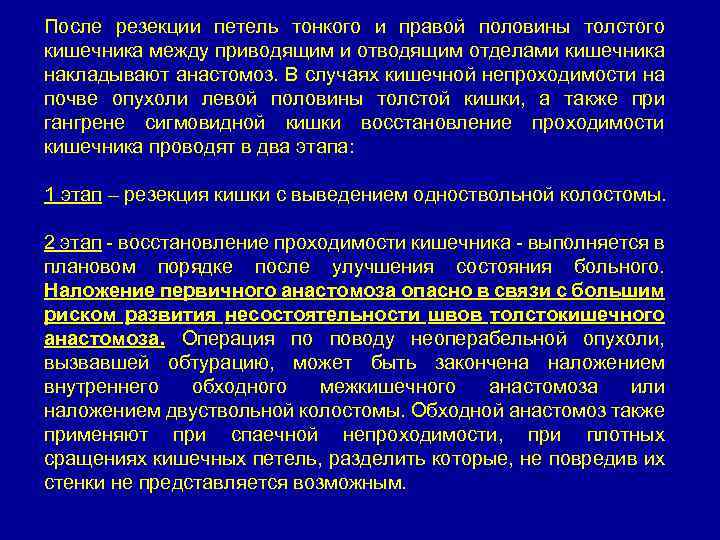 После резекции петель тонкого и правой половины толстого кишечника между приводящим и отводящим отделами кишечника накладывают анастомоз. В случаях кишечной непроходимости на почве опухоли левой половины толстой кишки, а также при гангрене сигмовидной кишки восстановление проходимости кишечника проводят в два этапа:

1 этап – резекция кишки с выведением одноствольной колостомы.

2 этап - восстановление проходимости кишечника - выполняется в плановом порядке после улучшения состояния больного. Наложение первичного анастомоза опасно в связи с большим риском развития несостоятельности швов толстокишечного анастомоза. Операция по поводу неоперабельной опухоли, вызвавшей обтурацию, может быть закончена наложением внутреннего обходного межкишечного анастомоза или наложением двуствольной колостомы. Обходной анастомоз также применяют при спаечной непроходимости, при плотных сращениях кишечных петель, разделить которые, не повредив их стенки не представляется возможным.